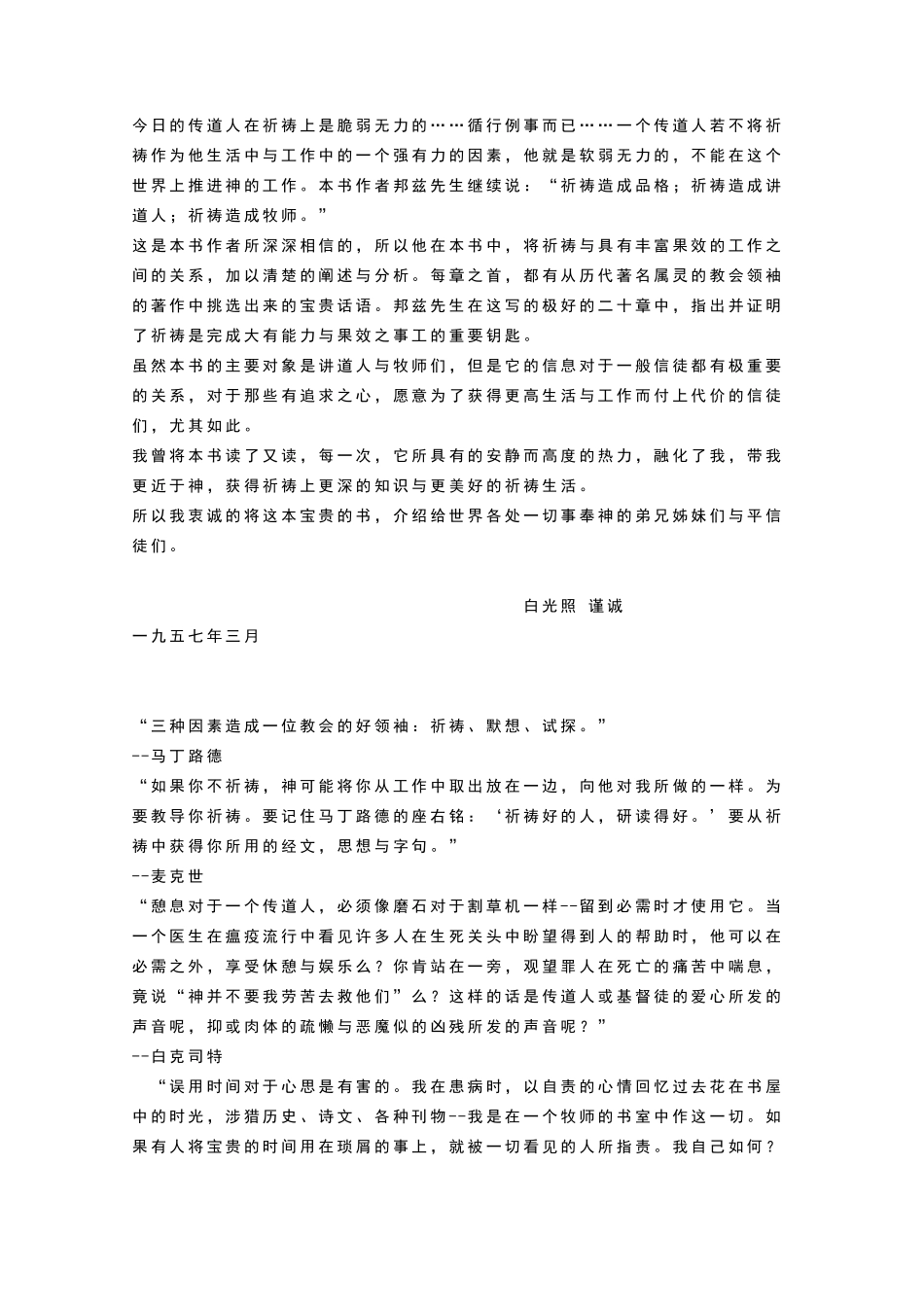 今日的传道人在祈祷上是脆弱无力的……循行例事而已……一个传道人若不将祈祷作为他生活中与工作中的一个强有力的因素，他就是软弱无力的，不能在这个世界上推进神的工作。本书作者邦兹先生继续说：“祈祷造成品格；祈祷造成讲道人；祈祷造成牧师。”

这是本书作者所深深相信的，所以他在本书中，将祈祷与具有丰富果效的工作之间的关系，加以清楚的阐述与分析。每章之首，都有从历代著名属灵的教会领袖的著作中挑选出来的宝贵话语。邦兹先生在这写的极好的二十章中，指出并证明了祈祷是完成大有能力与果效之事工的重要钥匙。

虽然本书的主要对象是讲道人与牧师们，但是它的信息对于一般信徒都有极重要的关系，对于那些有追求之心，愿意为了获得更高生活与工作而付上代价的信徒们，尤其如此。

我曾将本书读了又读，每一次，它所具有的安静而高度的热力，融化了我，带我更近于神，获得祈祷上更深的知识与更美好的祈祷生活。

所以我衷诚的将这本宝贵的书，介绍给世界各处一切事奉神的弟兄姊妹们与平信徒们。

白光照 谨诚

一九五七年三月

“三种因素造成一位教会的好领袖：祈祷、默想、试探。”
--马丁路德

“如果你不祈祷，神可能将你从工作中取出放在一边，向他对我所做的一样。为要教导你祈祷。要记住马丁路德的座右铭：‘祈祷好的人，研读得好。’要从祈祷中获得你所用的经文，思想与字句。”
--麦克世

“憩息对于一个传道人，必须像磨石对于割草机一样--留到必需时才使用它。当一个医生在瘟疫流行中看见许多人在生死关头中盼望得到人的帮助时，他可以在必需之外，享受休憩与娱乐么？你肯站在一旁，观望罪人在死亡的痛苦中喘息，竟说“神并不要我劳苦去救他们”么？这样的话是传道人或基督徒的爱心所发的声音呢，抑或肉体的疏懒与恶魔似的凶残所发的声音呢？”
--白克司特

“误用时间对于心思是有害的。我在患病时，以自责的心情回忆过去花在书屋中的时光，涉猎历史、诗文、各种刊物--我是在一个牧师的书室中作这一切。如果有人将宝贵的时间用在琐屑的事上，就被一切看见的人所指责。我自己如何？